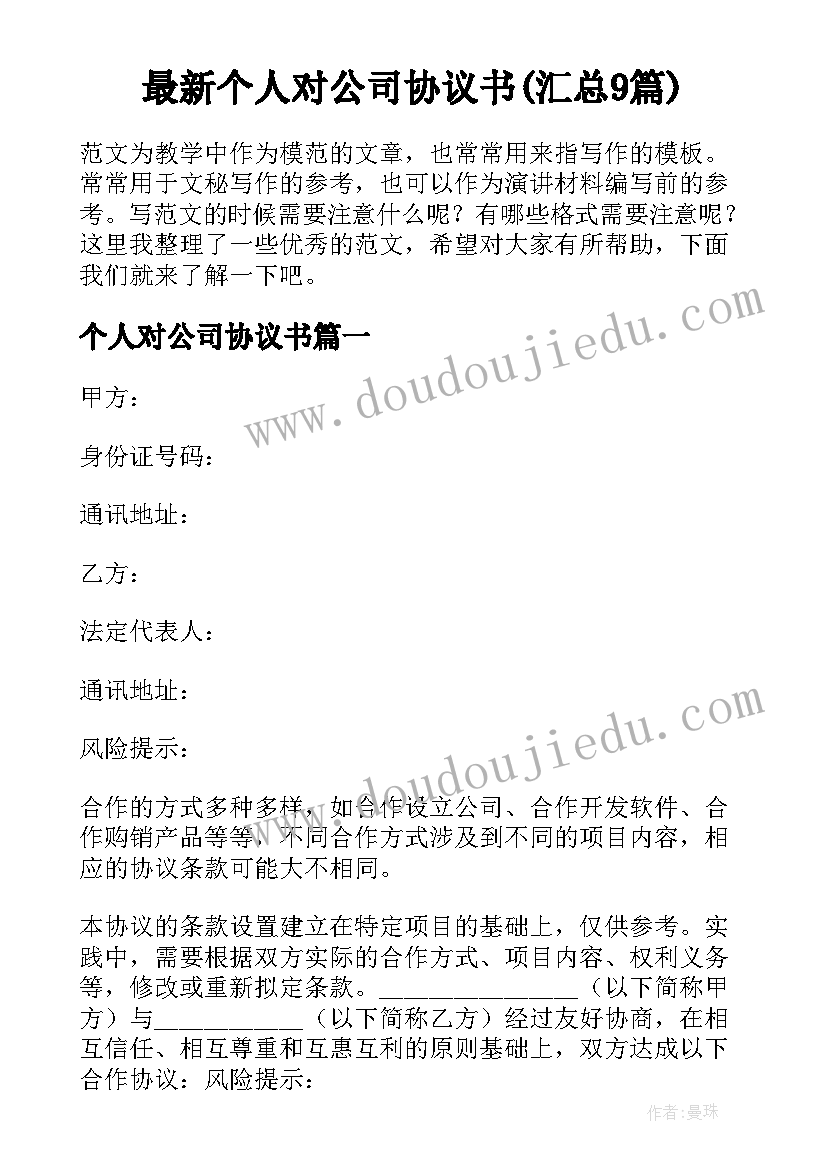 最新个人对公司协议书(汇总9篇)

范文为教学中作为模范的文章，也常常用来指写作的模板。常常用于文秘写作的参考，也可以作为演讲材料编写前的参考。写范文的时候需要注意什么呢？有哪些格式需要注意呢？这里我整理了一些优秀的范文，希望对大家有所帮助，下面我们就来了解一下吧。

个人对公司协议书篇一

www.doudoujiedu.com

甲方：

身份证号码：

通讯地址：

乙方：

法定代表人：

通讯地址：

www.doudoujiedu.com

风险提示：

合作的方式多种多样，如合作设立公司、合作开发软件、合作购销产品等等，不同合作方式涉及到不同的项目内容，相应的协议条款可能大不相同。

本协议的条款设置建立在特定项目的基础上，仅供参考。实践中，需要根据双方实际的合作方式、项目内容、权利义务等，修改或重新拟定条款。________________（以下简称甲方）与____________（以下简称乙方）经过友好协商，在相互信任、相互尊重和互惠互利的原则基础上，双方达成以下合作协议：风险提示：

作者：曼珠